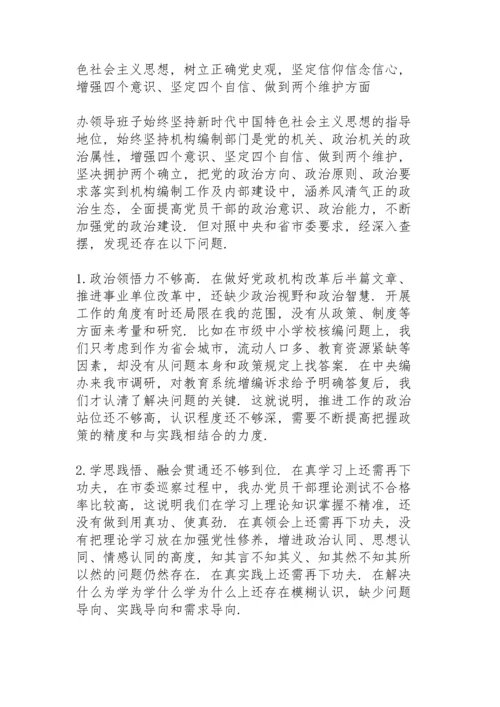 色社会主义思想，树立正确党史观，坚定信仰信念信心，增强四个意识、坚定四个自信、做到两个维护方面

办领导班子始终坚持新时代中国特色社会主义思想的指导地位，始终坚持机构编制部门是党的机关、政治机关的政治属性，增强四个意识、坚定四个自信、做到两个维护，坚决拥护两个确立，把党的政治方向、政治原则、政治要求落实到机构编制工作及内部建设中，涵养风清气正的政治生态，全面提高党员干部的政治意识、政治能力，不断加强党的政治建设．但对照中央和省市委要求，经深入查摆，发现还存在以下问题．

1.政治领悟力不够高．在做好党政机构改革后半篇文章、推进事业单位改革中，还缺少政治视野和政治智慧．开展工作的角度有时还局限在我的范围，没有从政策、制度等方面来考量和研究．比如在市级中小学校核编问题上，我们只考虑到作为省会城市，流动人口多、教育资源紧缺等因素，却没有从问题本身和政策规定上找答案．在中央编办来我市调研，对教育系统增编诉求给予明确答复后，我们才认清了解决问题的关键．这就说明，推进工作的政治站位还不够高，认识程度还不够深，需要不断提高把握政策的精度和与实践相结合的力度．

2.学思践悟、融会贯通还不够到位．在真学习上还需再下功夫，在市委巡察过程中，我办党员干部理论测试不合格率比较高，这说明我们在学习上理论知识掌握不精准，还没有做到用真功、使真劲．在真领会上还需再下功夫，没有把理论学习放在加强党性修养，增进政治认同、思想认同、情感认同的高度，知其言不知其义、知其然不知其所以然的问题仍然存在．在真实践上还需再下功夫．在解决什么为学为学什么学为什么上还存在模糊认识，缺少问题导向、实践导向和需求导向．